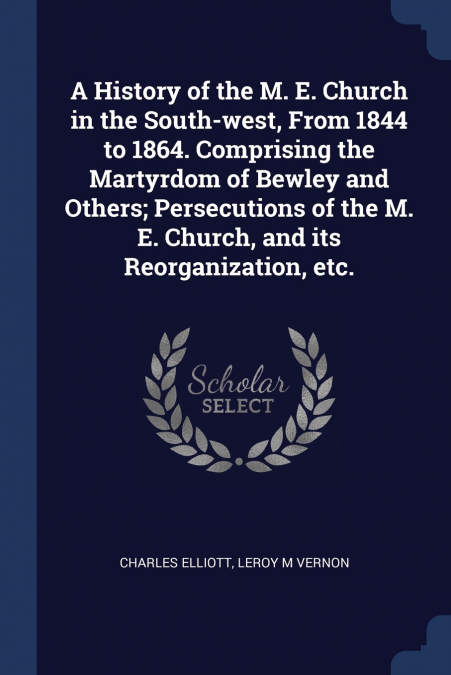 A History of the M. E. Church in the South-west, From 1844 to 1864. Comprising the Martyrdom of Bewley and Others; Persecutions of the M. E. Church, and its Reorganization, etc.

Scholar
SELECT

CHARLES ELLIOTT, LEROY M VERNON